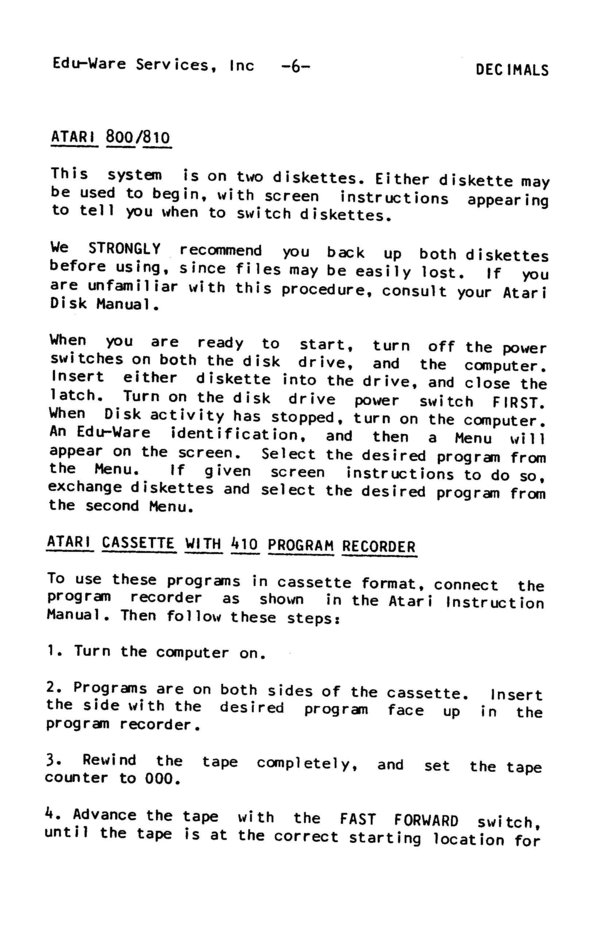 Edu-Ware Services, Inc -6- DECIMALS

ATARI 800/810

This system is on two diskettes. Either diskette may be used to begin, with screen instructions appearing to tell you when to switch diskettes.

We STRONGLY recommend you back up both diskettes before using, since files may be easily lost. If you are unfamiliar with this procedure, consult your Atari Disk Manual.

When you are ready to start, turn off the power switches on both the disk drive, and the computer. Insert either diskette into the drive, and close the latch. Turn on the disk drive power switch FIRST. When Disk activity has stopped, turn on the computer. An Edu-Ware identification, and then a Menu will appear on the screen. Select the desired program from the Menu. If given screen instructions to do so, exchange diskettes and select the desired program from the second Menu.

ATARI CASSETTE WITH 410 PROGRAM RECORDER

To use these programs in cassette format, connect the program recorder as shown in the Atari Instruction Manual. Then follow these steps:

1. Turn the computer on.

2. Programs are on both sides of the cassette. Insert the side with the desired program face up in the program recorder.

3. Rewind the tape completely, and set the tape counter to 000.

4. Advance the tape with the FAST FORWARD switch, until the tape is at the correct starting location for